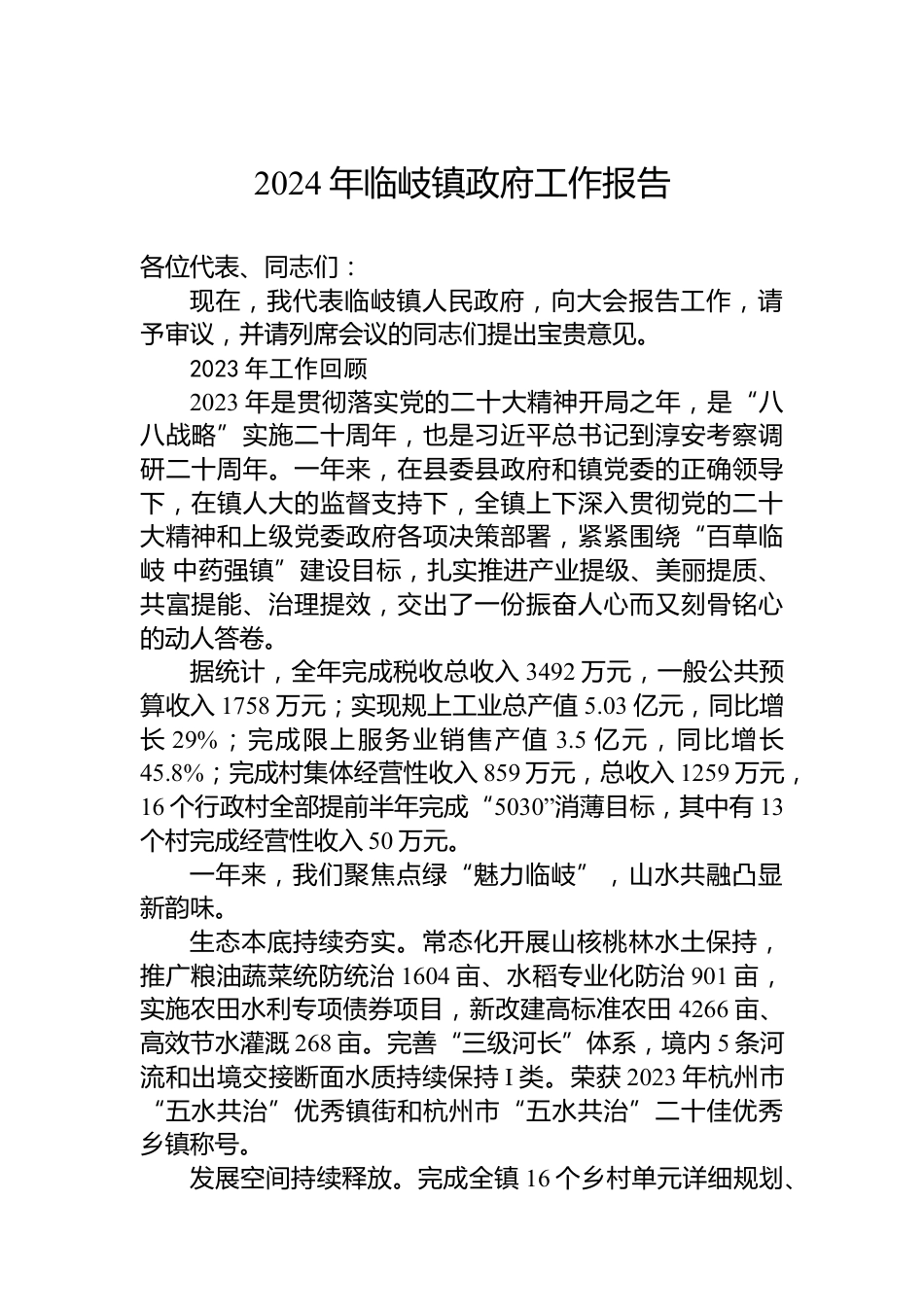 2024 年临岐镇政府工作报告

各位代表、同志们：

现在，我代表临岐镇人民政府，向大会报告工作，请予审议，并请列席会议的同志们提出宝贵意见。

2023 年工作回顾

2023 年是贯彻落实党的二十大精神开局之年，是“八八战略”实施二十周年，也是习近平总书记到淳安考察调研二十周年。一年来，在县委县政府和镇党委的正确领导下，在镇人大的监督支持下，全镇上下深入贯彻党的二十大精神和上级党委政府各项决策部署，紧紧围绕“百草临岐 中药强镇”建设目标，扎实推进产业提级、美丽提质、共富提能、治理提效，交出了一份振奋人心而又刻骨铭心的动人答卷。

据统计，全年完成税收总收入 3492 万元，一般公共预算收入 1758 万元；实现规上工业总产值 5.03 亿元，同比增长 29%；完成限上服务业销售产值 3.5 亿元，同比增长 45.8%；完成村集体经营性收入 859 万元，总收入 1259 万元，16 个行政村全部提前半年完成“5030”消薄目标，其中有 13 个村完成经营性收入 50 万元。

一年来，我们聚焦点绿“魅力临岐”，山水共融凸显新韵味。

生态本底持续夯实。常态化开展山核桃林水土保持，推广粮油蔬菜统防统治 1604 亩、水稻专业化防治 901 亩，实施农田水利专项债券项目，新改建高标准农田 4266 亩、高效节水灌溉 268 亩。完善“三级河长”体系，境内 5 条河流和出境交接断面水质持续保持 I 类。荣获 2023 年杭州市“五水共治”优秀镇街和杭州市“五水共治”二十佳优秀乡镇称号。

发展空间持续释放。完成全镇 16 个乡村单元详细规划、